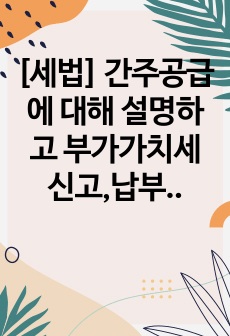 [세법] 간주공급에 대해 설명하고 부가가치세 신고,납부..